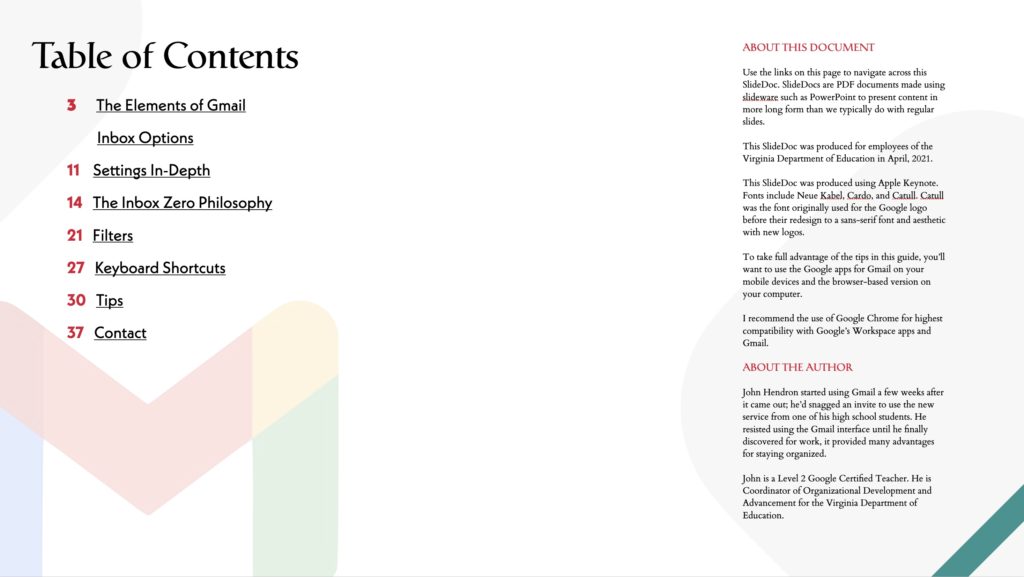 Table of Contents

3 The Elements of Gmail

Inbox Options

11 Settings In-Depth

14 The Inbox Zero Philosophy

21 Filters

27 Keyboard Shortcuts

30 Tips

37 Contact

ABOUT THIS DOCUMENT

Use the links on this page to navigate across this SlideDoc. SlideDocs are PDF documents made using slideware such as PowerPoint to present content in more long form than we typically do with regular slides.

This SlideDoc was produced for employees of the Virginia Department of Education in April, 2021.

This SlideDoc was produced using Apple Keynote. Fonts include Neue Kabel, Cardo, and Catull. Catull was the font originally used for the Google logo before their redesign to a sans-serif font and aesthetic with new logos.

To take full advantage of the tips in this guide, you'll want to use the Google apps for Gmail on your mobile devices and the browser-based version on your computer.

I recommend the use of Google Chrome for highest compatibility with Google's Workspace apps and Gmail.

ABOUT THE AUTHOR

John Hendron started using Gmail a few weeks after it came out; he'd snagged an invite to use the new service from one of his high school students. He resisted using the Gmail interface until he finally discovered for work, it provided many advantages for staying organized.

John is a Level 2 Google Certified Teacher. He is Coordinator of Organizational Development and Advancement for the Virginia Department of Education.